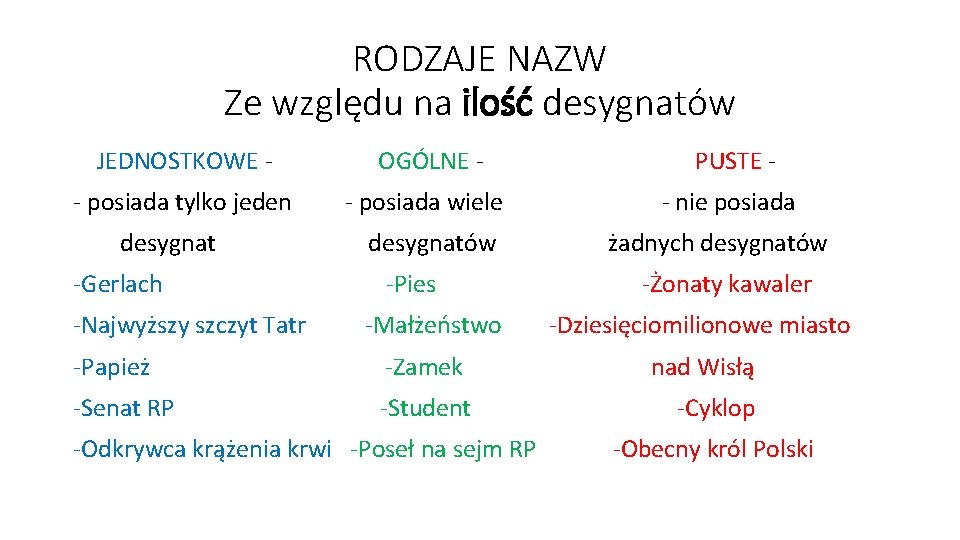 RODZAJE NAZW
Ze względu na ilość desygnatów

JEDNOSTKOWE -
- posiada tylko jeden desygnat
-Gerlach
-Najwyższy szczyt Tatr
-Papież
-Senat RP
-Odkrywca krążenia krwi

OGÓLNE -
- posiada wiele desygnatów
-Pies
-Małżeństwo
-Zamek
-Student
-Poseł na sejm RP

PUSTE -
- nie posiada żadnych desygnatów
-Żonaty kawaler
-Dziesięciomilionowe miasto nad Wisłą
-Cyklop
-Obecny król Polski